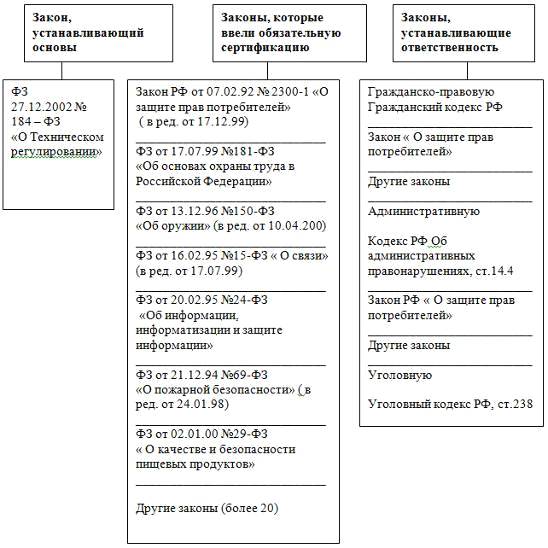 Закон, устанавливающий основы

ФЗ 27.12.2002 № 184 – ФЗ «О Техническом регулировании»

Законы, которые ввели обязательную сертификацию

Закон РФ от 07.02.92 № 2300-1 «О защите прав потребителей» ( в ред. от 17.12.99)

ФЗ от 17.07.99 №181-ФЗ «Об основах охраны труда в Российской Федерации»

ФЗ от 13.12.96 №150-ФЗ «Об оружии» (в ред. от 10.04.200)

ФЗ от 16.02.95 №15-ФЗ « О связи» (в ред. от 17.07.99)

ФЗ от 20.02.95 №24-ФЗ «Об информации, информатизации и защите информации»

ФЗ от 21.12.94 №69-ФЗ «О пожарной безопасности» ( в ред. от 24.01.98)

ФЗ от 02.01.00 №29-ФЗ « О качестве и безопасности пищевых продуктов»

Другие законы (более 20)

Законы, устанавливающие ответственность

Гражданско-правовую Гражданский кодекс РФ

Закон « О защите прав потребителей»

Другие законы

Административную

Кодекс РФ Об административных правонарушениях, ст.14.4

Закон РФ « О защите прав потребителей»

Другие законы

Уголовную

Уголовный кодекс РФ, ст.238